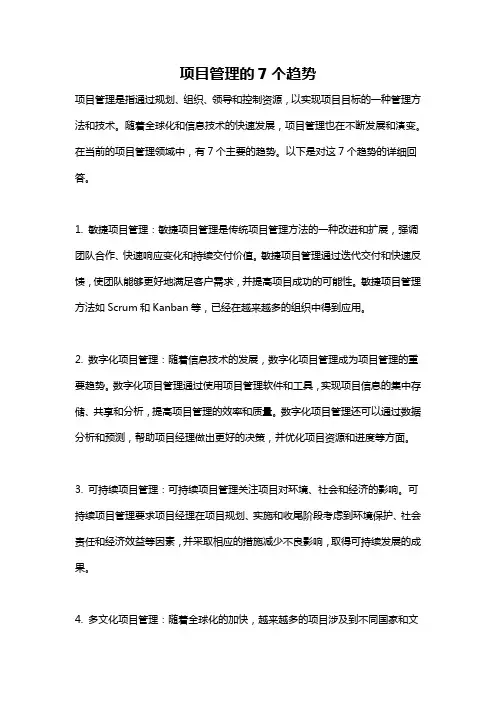 项目管理的 7 个趋势

项目管理是指通过规划、组织、领导和控制资源，以实现项目目标的一种管理方法和技术。随着全球化和信息技术的快速发展，项目管理也在不断发展和演变。在当前的项目管理领域中，有 7 个主要的趋势。以下是对这 7 个趋势的详细回答。

1. 敏捷项目管理：敏捷项目管理是传统项目管理方法的一种改进和扩展，强调团队合作、快速响应变化和持续交付价值。敏捷项目管理通过迭代交付和快速反馈，使团队能够更好地满足客户需求，并提高项目成功的可能性。敏捷项目管理方法如 Scrum 和 Kanban 等，已经在越来越多的组织中得到应用。

2. 数字化项目管理：随着信息技术的发展，数字化项目管理成为项目管理的重要趋势。数字化项目管理通过使用项目管理软件和工具，实现项目信息的集中存储、共享和分析，提高项目管理的效率和质量。数字化项目管理还可以通过数据分析和预测，帮助项目经理做出更好的决策，并优化项目资源和进度等方面。

3. 可持续项目管理：可持续项目管理关注项目对环境、社会和经济的影响。可持续项目管理要求项目经理在项目规划、实施和收尾阶段考虑到环境保护、社会责任和经济效益等因素，并采取相应的措施减少不良影响，取得可持续发展的成果。

4. 多文化项目管理：随着全球化的加快，越来越多的项目涉及到不同国家和文